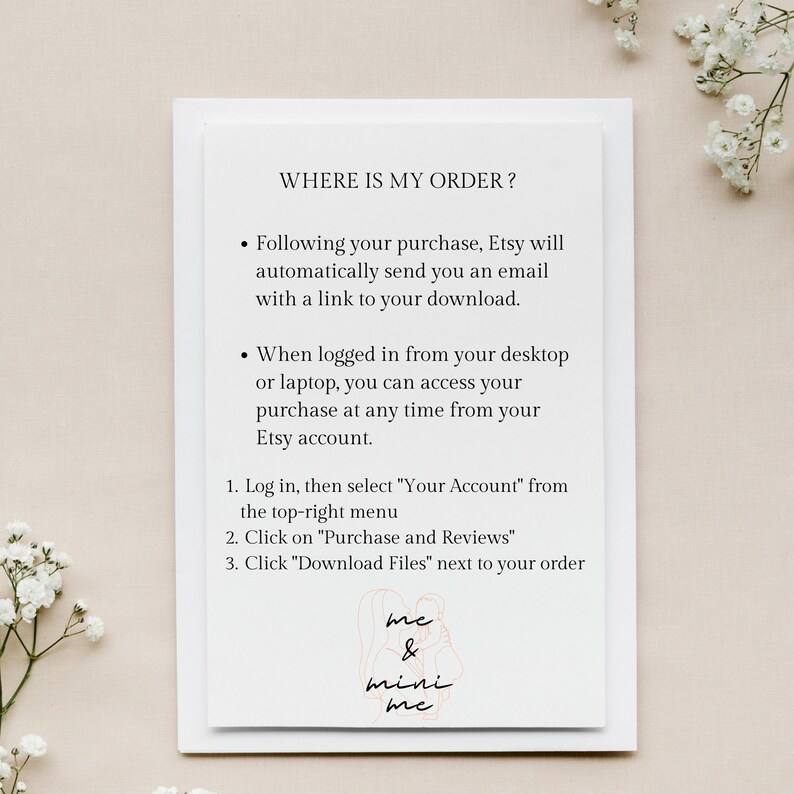 WHERE IS MY ORDER ?

• Following your purchase, Etsy will automatically send you an email with a link to your download.

• When logged in from your desktop or laptop, you can access your purchase at any time from your Etsy account.

1. Log in, then select "Your Account" from the top-right menu
2. Click on "Purchase and Reviews"
3. Click "Download Files" next to your order

me & mini me